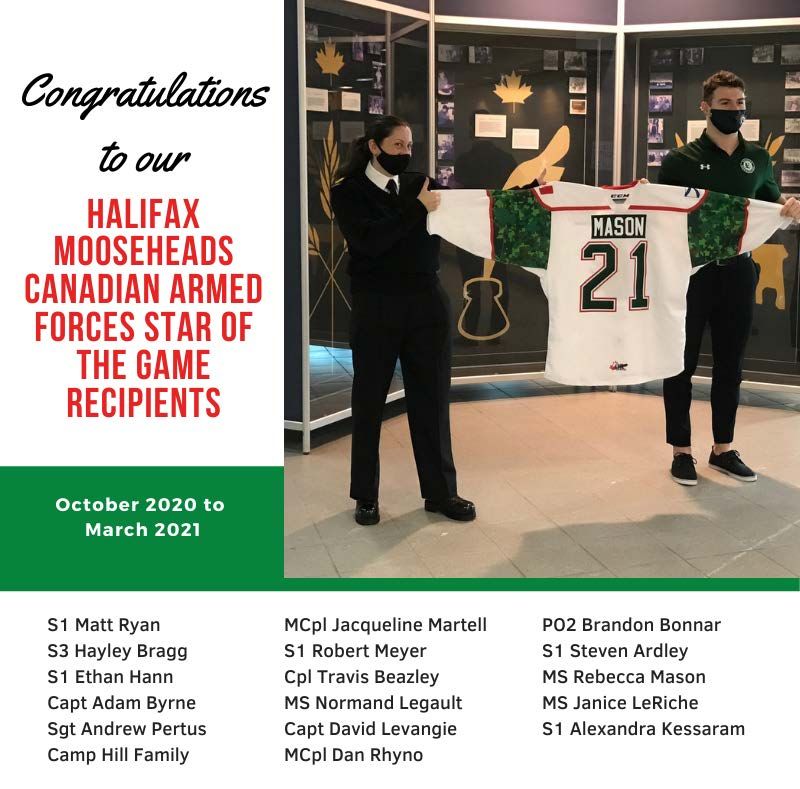 Congratulations to our

HALIFAX MOOSEHEADS CANADIAN ARMED FORCES STAR OF THE GAME RECIPIENTS

October 2020 to March 2021

CCM

MASON

21

S1 Matt Ryan
S3 Hayley Bragg
S1 Ethan Hann
Capt Adam Byrne
Sgt Andrew Pertus
Camp Hill Family

MCpl Jacqueline Martell
S1 Robert Meyer
Cpl Travis Beazley
MS Normand Legault
Capt David Levangie
MCpl Dan Rhyno

PO2 Brandon Bonnar
S1 Steven Ardley
MS Rebecca Mason
MS Janice LeRiche
S1 Alexandra Kessaram